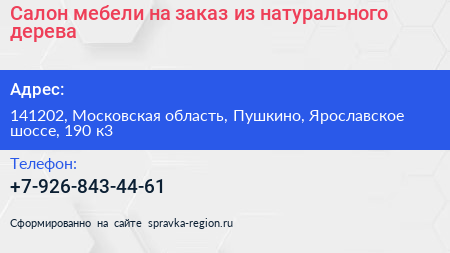 Салон мебели на заказ из натурального дерева

Адрес:

141202, Московская область, Пушкино, Ярославское шоссе, 190 к3

Телефон:

+7-926-843-44-61

Сформированно на сайте spravka-region.ru